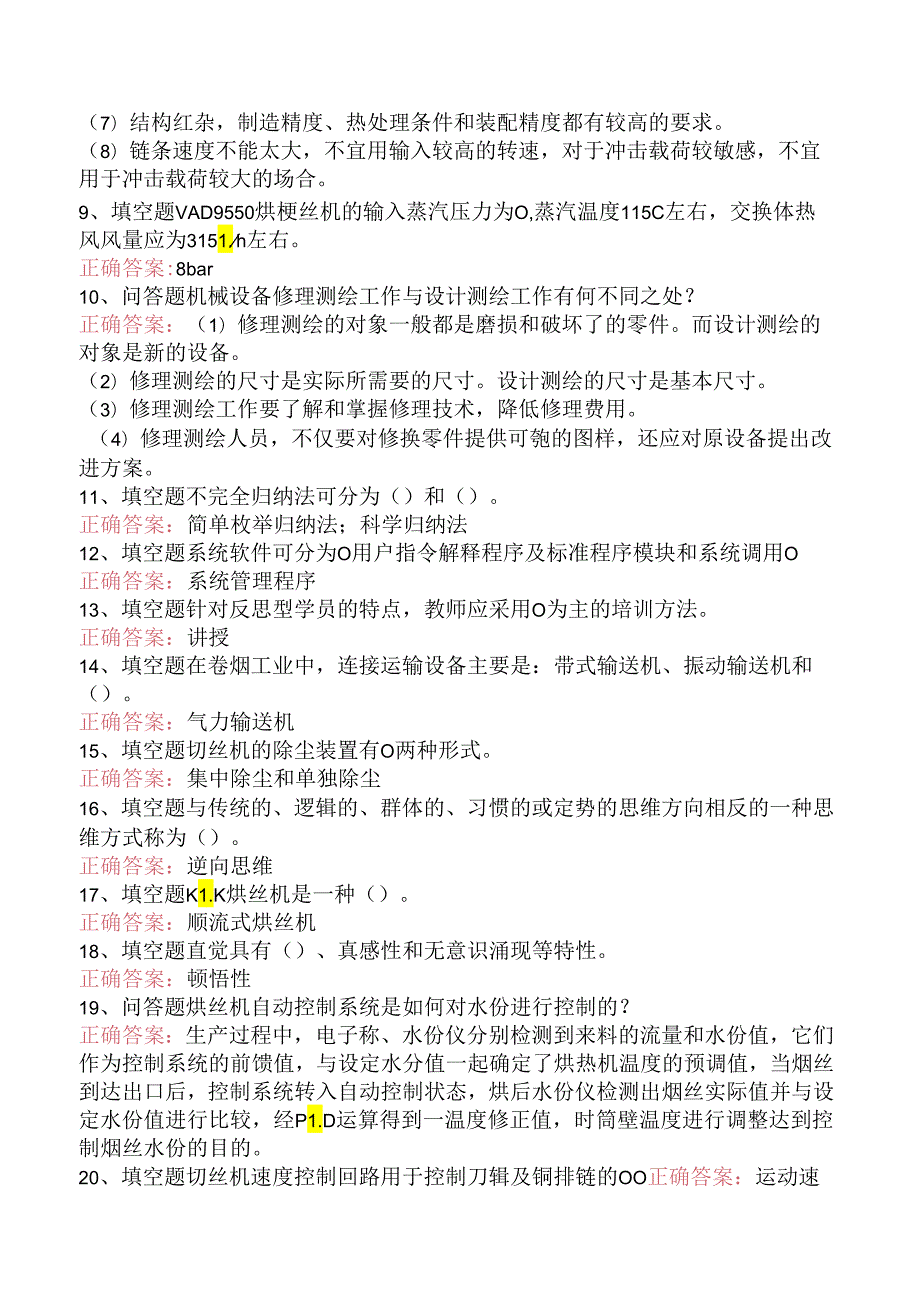 （7）结构红杂，制造精度、热处理条件和装配精度都有较高的要求。
（8）链条速度不能太大，不宜用输入较高的转速，对于冲击载荷较敏感，不宜用于冲击载荷较大的场合。
9、填空题VAD9550烘梗丝机的输入蒸汽压力为O,蒸汽温度115C左右，交换体热风风量应为3151/h左右。
正确答案：8bar
10、问答题机械设备修理测绘工作与设计测绘工作有何不同之处？
正确答案：（1）修理测绘的对象一般都是磨损和破坏了的零件。而设计测绘的对象是新的设备。
（2）修理测绘的尺寸是实际所需要的尺寸。设计测绘的尺寸是基本尺寸。
（3）修理测绘工作要了解和掌握修理技术，降低修理费用。
（4）修理测绘人员，不仅要对修换零件提供可匏的图样，还应对原设备提出改进方案。
11、填空题不完全归纳法可分为（）和（）。
正确答案：简单枚举归纳法；科学归纳法
12、填空题系统软件可分为O用户指令解释程序及标准程序模块和系统调用O
正确答案：系统管理程序
13、填空题针对反思型学员的特点，教师应采用O为主的培训方法。
正确答案：讲授
14、填空题在卷烟工业中，连接运输设备主要是：带式输送机、振动输送机和（）。
正确答案：气力输送机
15、填空题切丝机的除尘装置有O两种形式。
正确答案：集中除尘和单独除尘
16、填空题与传统的、逻辑的、群体的、习惯的或定势的思维方向相反的一种思维方式称为（）。
正确答案：逆向思维
17、填空题K1.K烘丝机是一种（）。
正确答案：顺流式烘丝机
18、填空题直觉具有（）、真感性和无意识涌现等特性。
正确答案：顿悟性
19、问答题烘丝机自动控制系统是如何对水份进行控制的？
正确答案：生产过程中，电子称、水份仪分别检测到来料的流量和水份值，它们作为控制系统的前馈值，与设定水分值一起确定了烘热机温度的预调值，当烟丝到达出口后，控制系统转入自动控制状态，烘后水份仪检测出烟丝实际值并与设定水份值进行比较，经P1.D运算得到一温度修正值，时筒壁温度进行调整达到控制烟丝水份的目的。
20、填空题切丝机速度控制回路用于控制刀辑及铜排链的OO正确答案：运动速